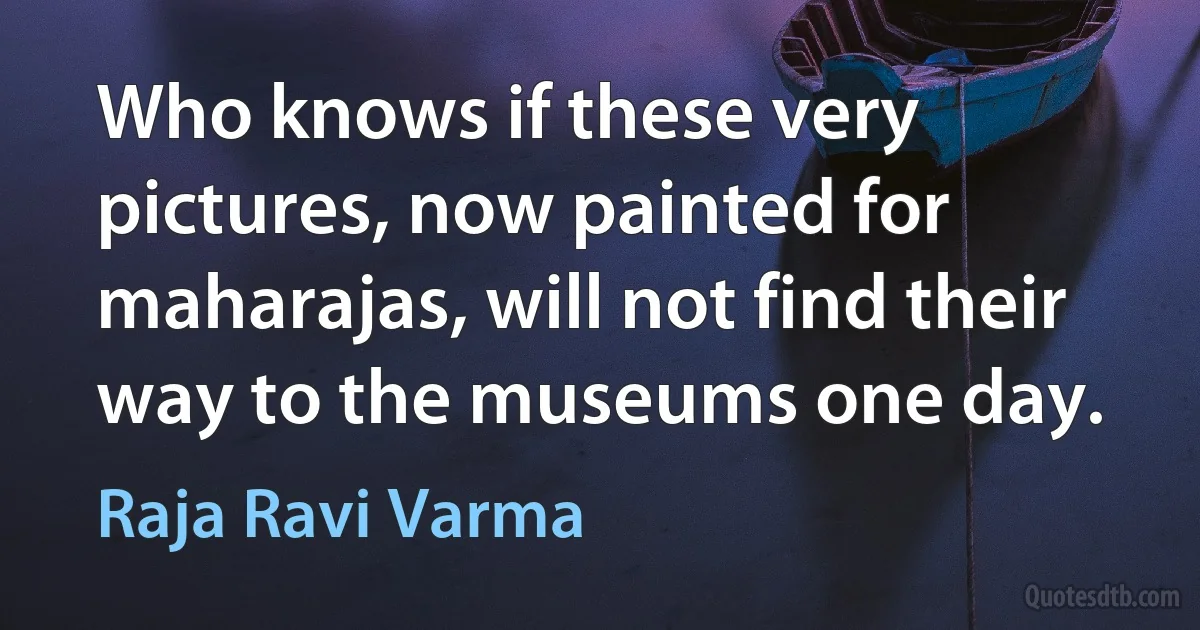 Who knows if these very pictures, now painted for maharajas, will not find their way to the museums one day.

Raja Ravi Varma

Quotesdtb.com